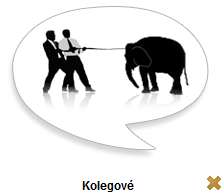 Kolegové